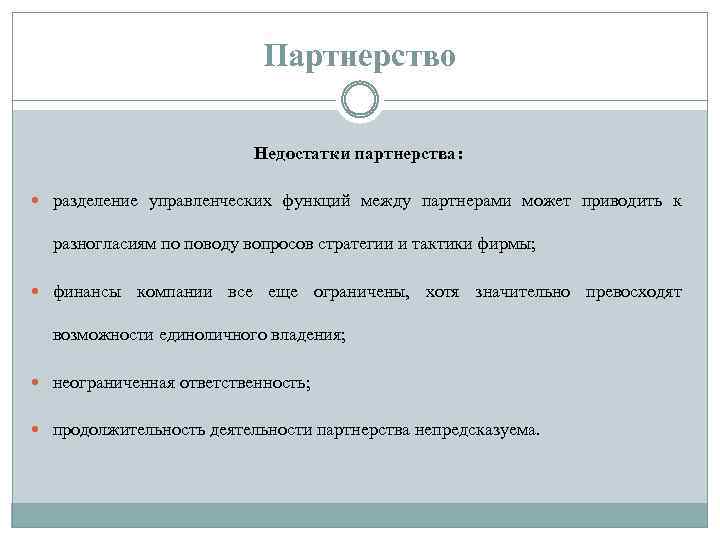 Партнерство

Недостатки партнерства:

разделение управленческих функций между партнерами может приводить к разногласиям по поводу вопросов стратегии и тактики фирмы;

финансы компании все еще ограничены, хотя значительно превосходят возможности единоличного владения;

неограниченная ответственность;

продолжительность деятельности партнерства непредсказуема.